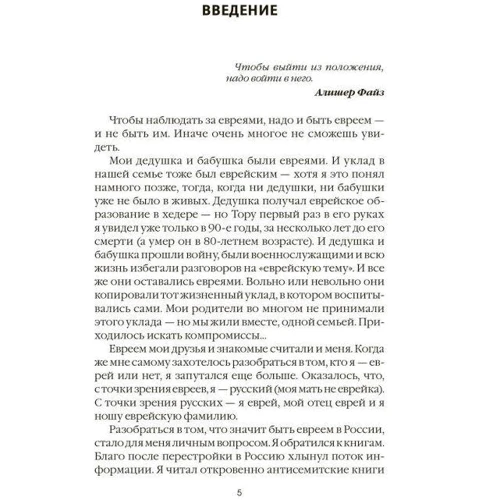 ВВЕДЕНИЕ

Чтобы выйти из положения, надо войти в него.

Алишер Файз

Чтобы наблюдать за евреями, надо и быть евреем — и не быть им. Иначе очень многое не сможешь увидеть.

Мои дедушка и бабушка были евреями. И уклад в нашей семье тоже был еврейским — хотя я это понял намного позже, тогда, когда ни дедушки, ни бабушки уже не было в живых. Дедушка получал еврейское образование в хедере — но Тору первый раз в его руках я увидел уже только в 90-е годы, за несколько лет до его смерти (а умер он в 80-летнем возрасте). И дедушка и бабушка прошли войну, были военнослужащими и всю жизнь избегали разговоров на «еврейскую тему». И все же они оставались евреями. Вольно или невольно они копировали тот жизненный уклад, в котором воспитывались сами. Мои родители во многом не принимали этого уклада — но мы жили вместе, одной семьей. Приходилось искать компромиссы...

Евреем мои друзья и знакомые считали и меня. Когда же мне самому захотелось разобраться в том, кто я — еврей или нет, я запутался еще больше. Оказалось, что, с точки зрения евреев, я — русский (моя мать не еврейка). С точки зрения русских — я еврей, мой отец еврей и я ношу еврейскую фамилию.

Разобраться в том, что значит быть евреем в России, стало для меня личным вопросом. Я обратился к книгам. Благо после перестройки в Россию хлынул поток информации. Я читал откровенно антисемитские книги

5